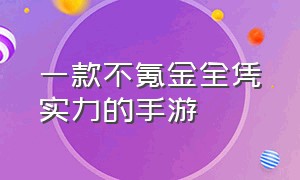 一款不氪金全凭实力的手游